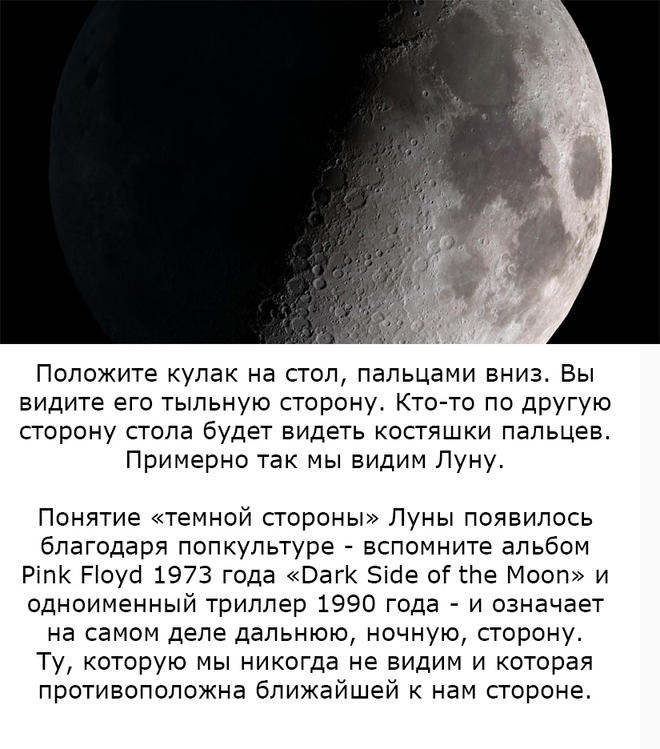 Положите кулак на стол, пальцами вниз. Вы видите его тыльную сторону. Кто-то по другую сторону стола будет видеть костяшки пальцев. Примерно так мы видим Луну.

Понятие «темной стороны» Луны появилось благодаря попкультуре - вспомните альбом Pink Floyd 1973 года «Dark Side of the Moon» и одноименный триллер 1990 года - и означает на самом деле дальнюю, ночную, сторону. Ту, которую мы никогда не видим и которая противоположна ближайшей к нам стороне.